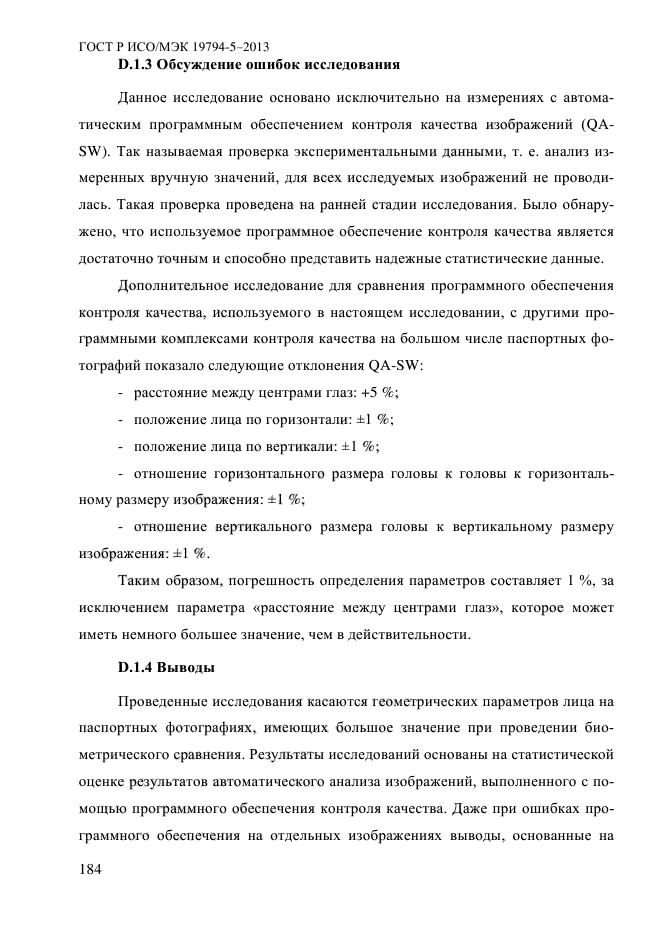 ГОСТ Р ИСО/МЭК 19794-5–2013

**D.1.3 Обсуждение ошибок исследования**

Данное исследование основано исключительно на измерениях с автоматическим программным обеспечением контроля качества изображений (QA-SW). Так называемая проверка экспериментальными данными, т. е. анализ измеренных вручную значений, для всех исследуемых изображений не проводилась. Такая проверка проведена на ранней стадии исследования. Было обнаружено, что используемое программное обеспечение контроля качества является достаточно точным и способно представить надежные статистические данные.

Дополнительное исследование для сравнения программного обеспечения контроля качества, используемого в настоящем исследовании, с другими программными комплексами контроля качества на большом числе паспортных фотографий показало следующие отклонения QA-SW:

- расстояние между центрами глаз: +5 %;

- положение лица по горизонтали: ±1 %;

- положение лица по вертикали: ±1 %;

- отношение горизонтального размера головы к головы к горизонтальному размеру изображения: ±1 %;

- отношение вертикального размера головы к вертикальному размеру изображения: ±1 %.

Таким образом, погрешность определения параметров составляет 1 %, за исключением параметра «расстояние между центрами глаз», которое может иметь немного большее значение, чем в действительности.

**D.1.4 Выводы**

Проведенные исследования касаются геометрических параметров лица на паспортных фотографиях, имеющих большое значение при проведении биометрического сравнения. Результаты исследований основаны на статистической оценке результатов автоматического анализа изображений, выполненного с помощью программного обеспечения контроля качества. Даже при ошибках программного обеспечения на отдельных изображениях выводы, основанные на

184